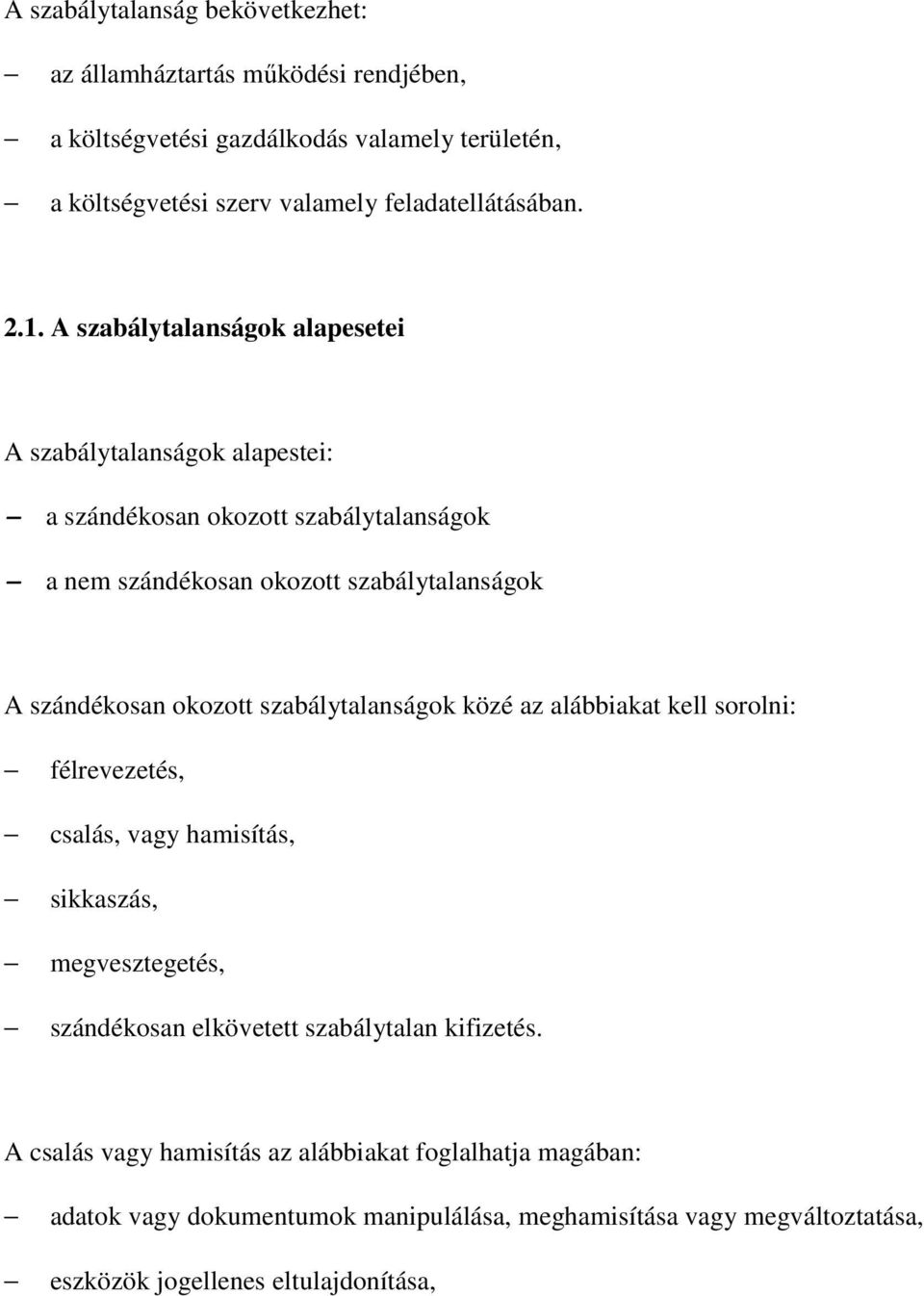 A szabálytalanság bekövetkezhet:

– az államháztartás működési rendjében,

– a költségvetési gazdálkodás valamely területén,

– a költségvetési szerv valamely feladatellátásában.

2.1. A szabálytalanságok alapesetei

A szabálytalanságok alapestei:

– a szándékosan okozott szabálytalanságok

– a nem szándékosan okozott szabálytalanságok

A szándékosan okozott szabálytalanságok közé az alábbiakat kell sorolni:

– félrevezetés,

– csalás, vagy hamisítás,

– sikkaszás,

– megvesztegetés,

– szándékosan elkövetett szabálytalan kifizetés.

A csalás vagy hamisítás az alábbiakat foglalhatja magában:

– adatok vagy dokumentumok manipulálása, meghamisítása vagy megváltoztatása,

– eszközök jogellenes eltulajdonítása,